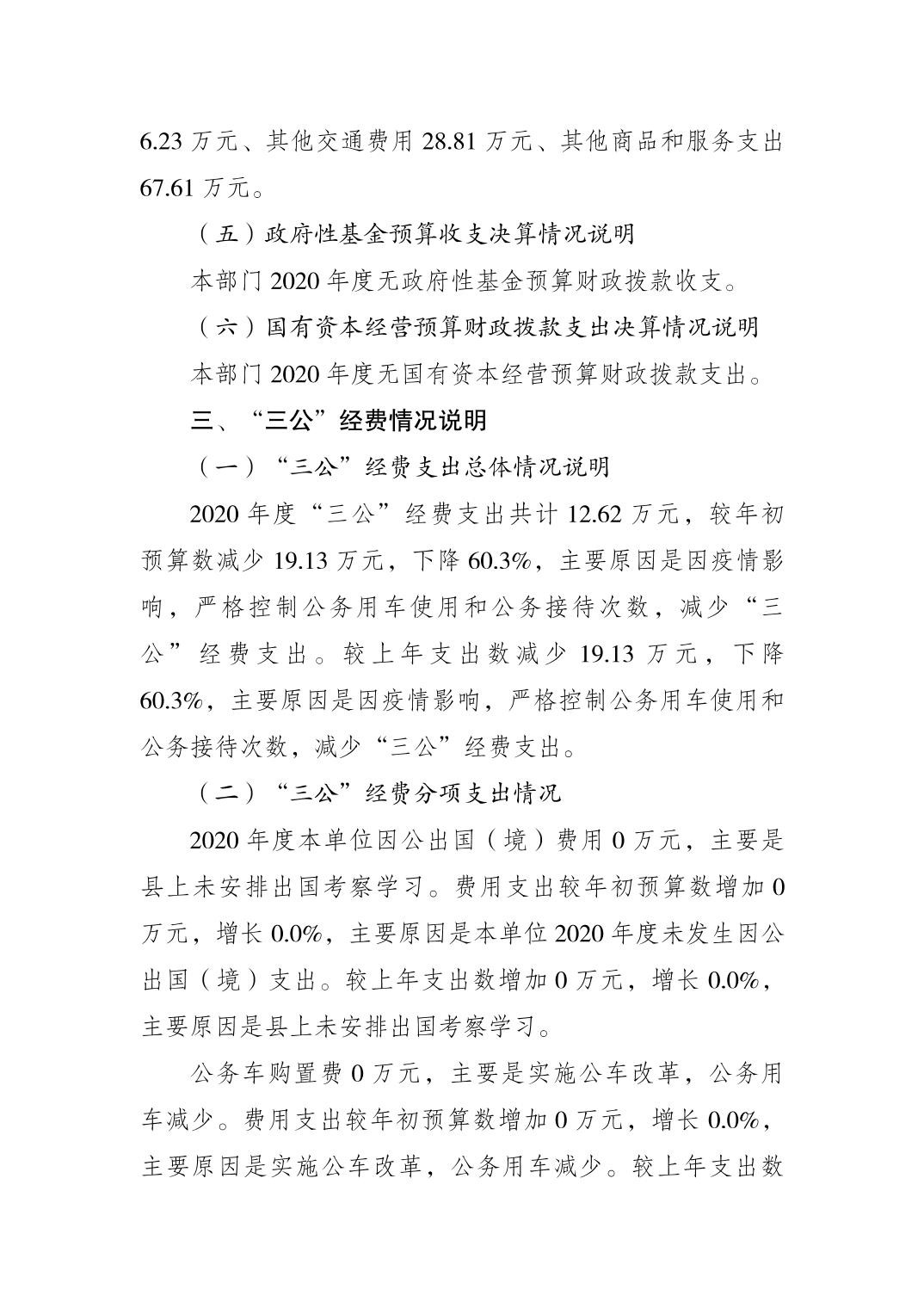 6.23 万元、其他交通费用 28.81 万元、其他商品和服务支出 67.61 万元。

（五）政府性基金预算收支决算情况说明

本部门 2020 年度无政府性基金预算财政拨款收支。

（六）国有资本经营预算财政拨款支出决算情况说明

本部门 2020 年度无国有资本经营预算财政拨款支出。

三、“三公”经费情况说明

（一）“三公”经费支出总体情况说明

2020 年度“三公”经费支出共计 12.62 万元，较年初预算数减少 19.13 万元，下降 60.3%，主要原因是因疫情影响，严格控制公务用车使用和公务接待次数，减少“三公”经费支出。较上年支出数减少 19.13 万元，下降 60.3%，主要原因是因疫情影响，严格控制公务用车使用和公务接待次数，减少“三公”经费支出。

（二）“三公”经费分项支出情况

2020 年度本单位因公出国（境）费用 0 万元，主要是县上未安排出国考察学习。费用支出较年初预算数增加 0 万元，增长 0.0%，主要原因是本单位 2020 年度未发生因公出国（境）支出。较上年支出数增加 0 万元，增长 0.0%，主要原因是县上未安排出国考察学习。

公务车购置费 0 万元，主要是实施公车改革，公务用车减少。费用支出较年初预算数增加 0 万元，增长 0.0%，主要原因是实施公车改革，公务用车减少。较上年支出数